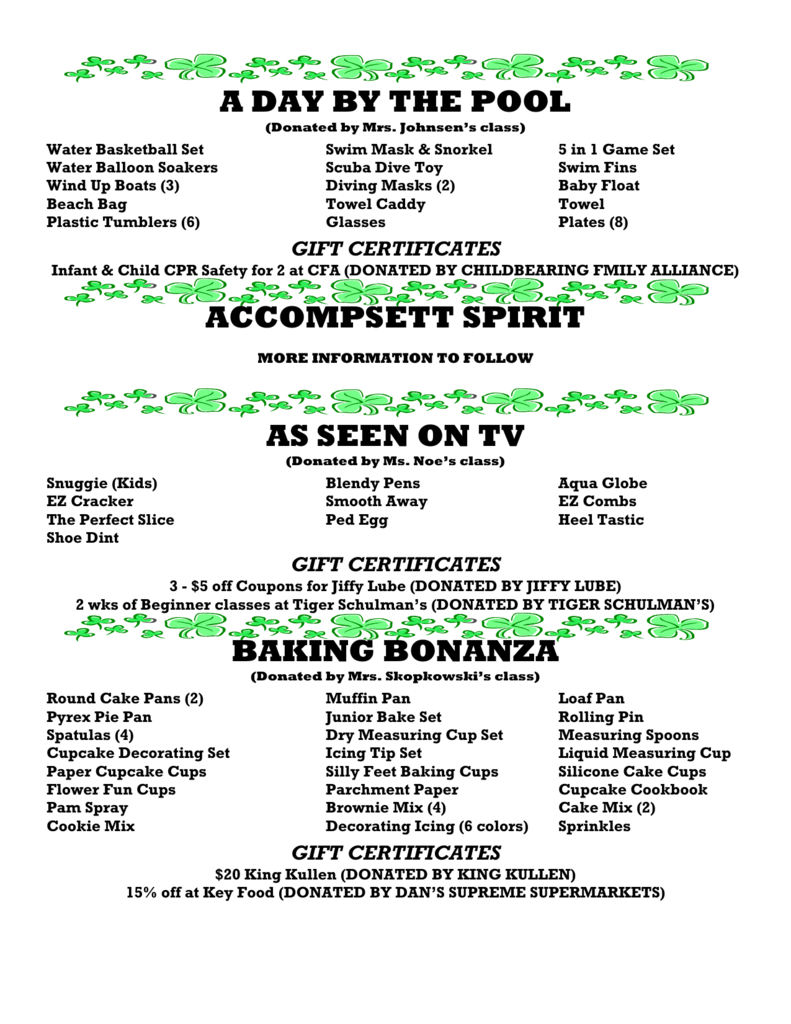 A DAY BY THE POOL

(Donated by Mrs. Johnsen's class)

Water Basketball Set
Water Balloon Soakers
Wind Up Boats (3)
Beach Bag
Plastic Tumblers (6)

Swim Mask & Snorkel
Scuba Dive Toy
Diving Masks (2)
Towel Caddy
Glasses

5 in 1 Game Set
Swim Fins
Baby Float
Towel
Plates (8)

GIFT CERTIFICATES

Infant & Child CPR Safety for 2 at CFA (DONATED BY CHILDBEARING FMILY ALLIANCE)

ACCOMPSETT SPIRIT

MORE INFORMATION TO FOLLOW

AS SEEN ON TV

(Donated by Ms. Noe's class)

Snuggie (Kids)
EZ Cracker
The Perfect Slice
Shoe Dint

Blendy Pens
Smooth Away
Ped Egg

Aqua Globe
EZ Combs
Heel Tastic

GIFT CERTIFICATES

3 - $5 off Coupons for Jiffy Lube (DONATED BY JIFFY LUBE)
2 wks of Beginner classes at Tiger Schulman's (DONATED BY TIGER SCHULMAN'S)

BAKING BONANZA

(Donated by Mrs. Skopkowski's class)

Round Cake Pans (2)
Pyrex Pie Pan
Spatulas (4)
Cupcake Decorating Set
Paper Cupcake Cups
Flower Fun Cups
Pam Spray
Cookie Mix

Muffin Pan
Junior Bake Set
Dry Measuring Cup Set
Icing Tip Set
Silly Feet Baking Cups
Parchment Paper
Brownie Mix (4)
Decorating Icing (6 colors)

Loaf Pan
Rolling Pin
Measuring Spoons
Liquid Measuring Cup
Silicone Cake Cups
Cupcake Cookbook
Cake Mix (2)
Sprinkles

GIFT CERTIFICATES

$20 King Kullen (DONATED BY KING KULLEN)
15% off at Key Food (DONATED BY DAN'S SUPREME SUPERMARKETS)